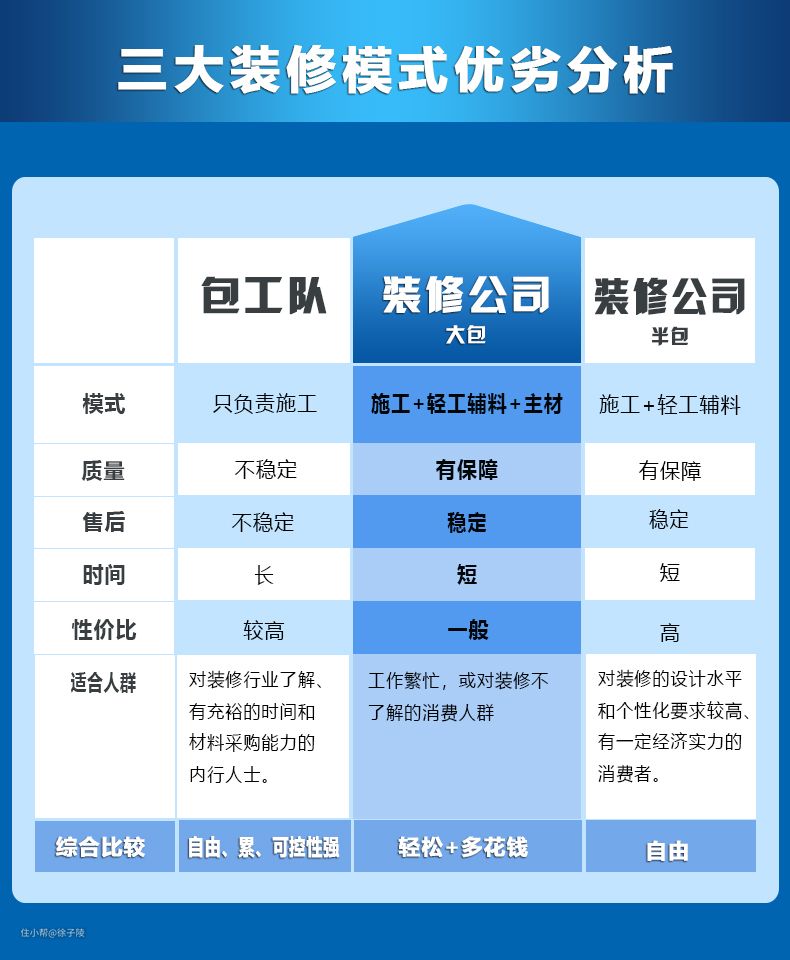 三大装修模式优劣分析

|  | 包工队 | 装修公司 大包 | 装修公司 半包 |
|---|---|---|---|
| 模式 | 只负责施工 | 施工+轻工辅料+主材 | 施工+轻工辅料 |
| 质量 | 不稳定 | 有保障 | 有保障 |
| 售后 | 不稳定 | 稳定 | 稳定 |
| 时间 | 长 | 短 | 短 |
| 性价比 | 较高 | 一般 | 高 |
| 适合人群 | 对装修行业了解、有充裕的时间和材料采购能力的内行人士。 | 工作繁忙，或对装修不了解的消费人群 | 对装修的设计水平和个性化要求较高、有一定经济实力的消费者。 |
| 综合比较 | 自由、累、可控性强 | 轻松+多花钱 | 自由 |

住小帮@徐子陵